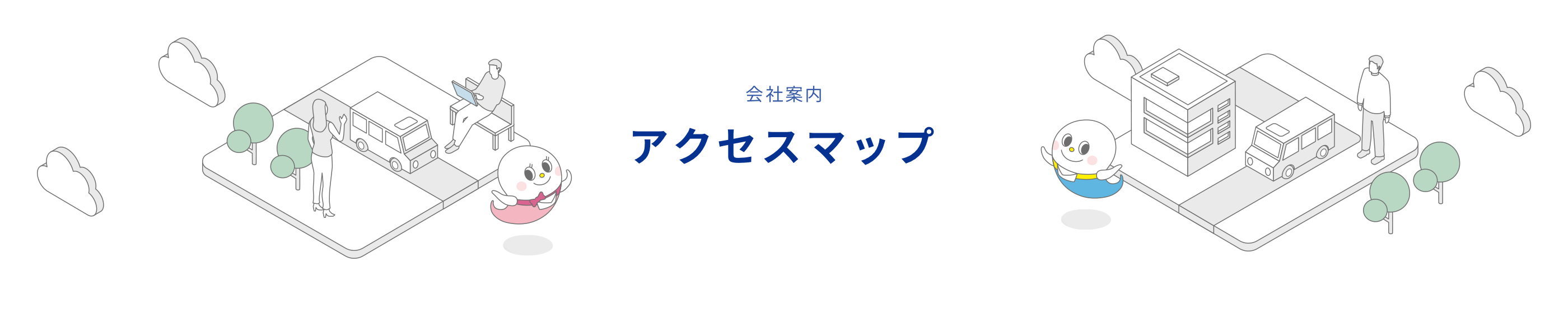 会社案内

アクセスマップ